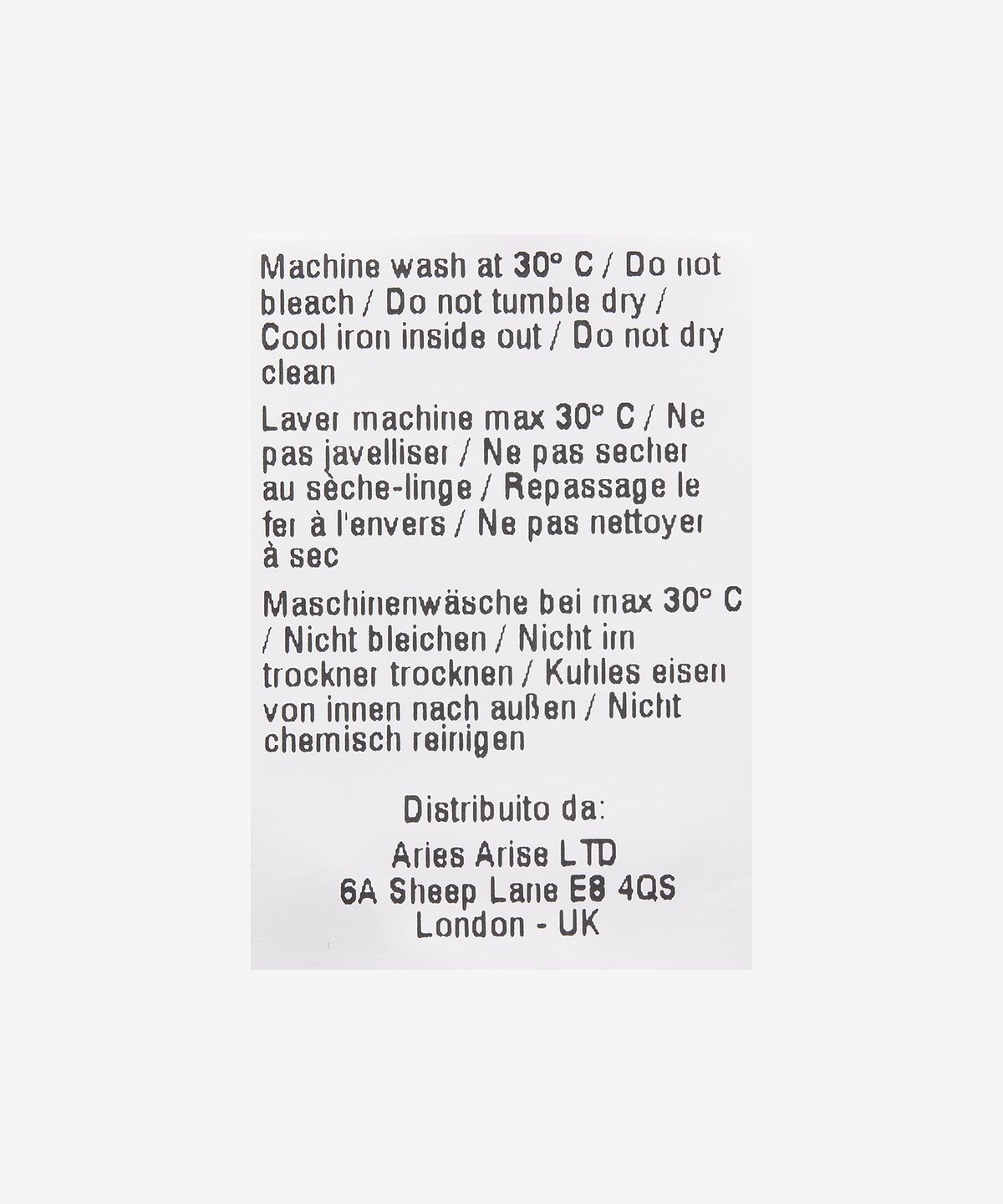 Machine wash at 30° C / Do not bleach / Do not tumble dry / Cool iron inside out / Do not dry clean

Laver machine max 30° C / Ne pas javelliser / Ne pas secher au sèche-linge / Repassage le fer à l'envers / Ne pas nettoyer à sec

Maschinenwäsche bei max 30° C / Nicht bleichen / Nicht im trockner trocknen / Kuhles eisen von innen nach außen / Nicht chemisch reinigen

Distribuito da:

Aries Arise LTD
6A Sheep Lane E8 4QS
London - UK